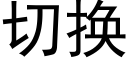 切换